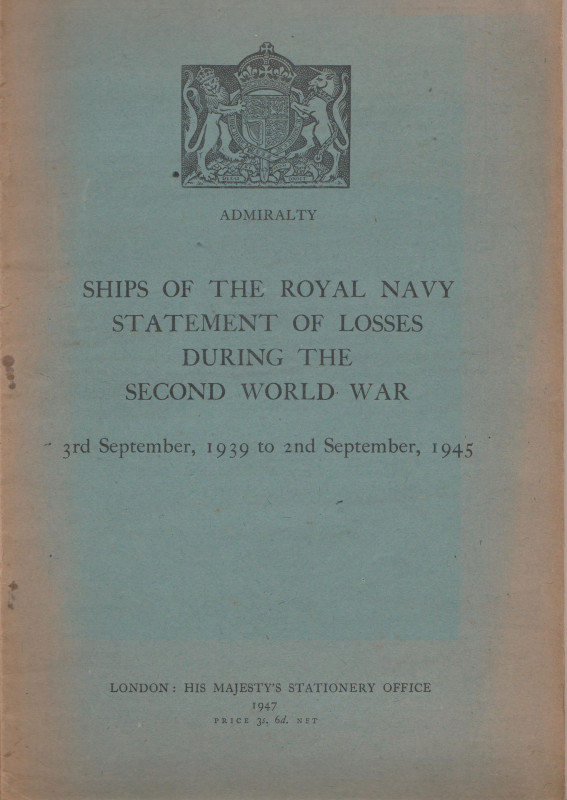 ADMIRALTY

SHIPS OF THE ROYAL NAVY
STATEMENT OF LOSSES
DURING THE
SECOND WORLD WAR

3rd September, 1939 to 2nd September, 1945

LONDON: HIS MAJESTY'S STATIONERY OFFICE
1947
PRICE 3s. 6d. NET